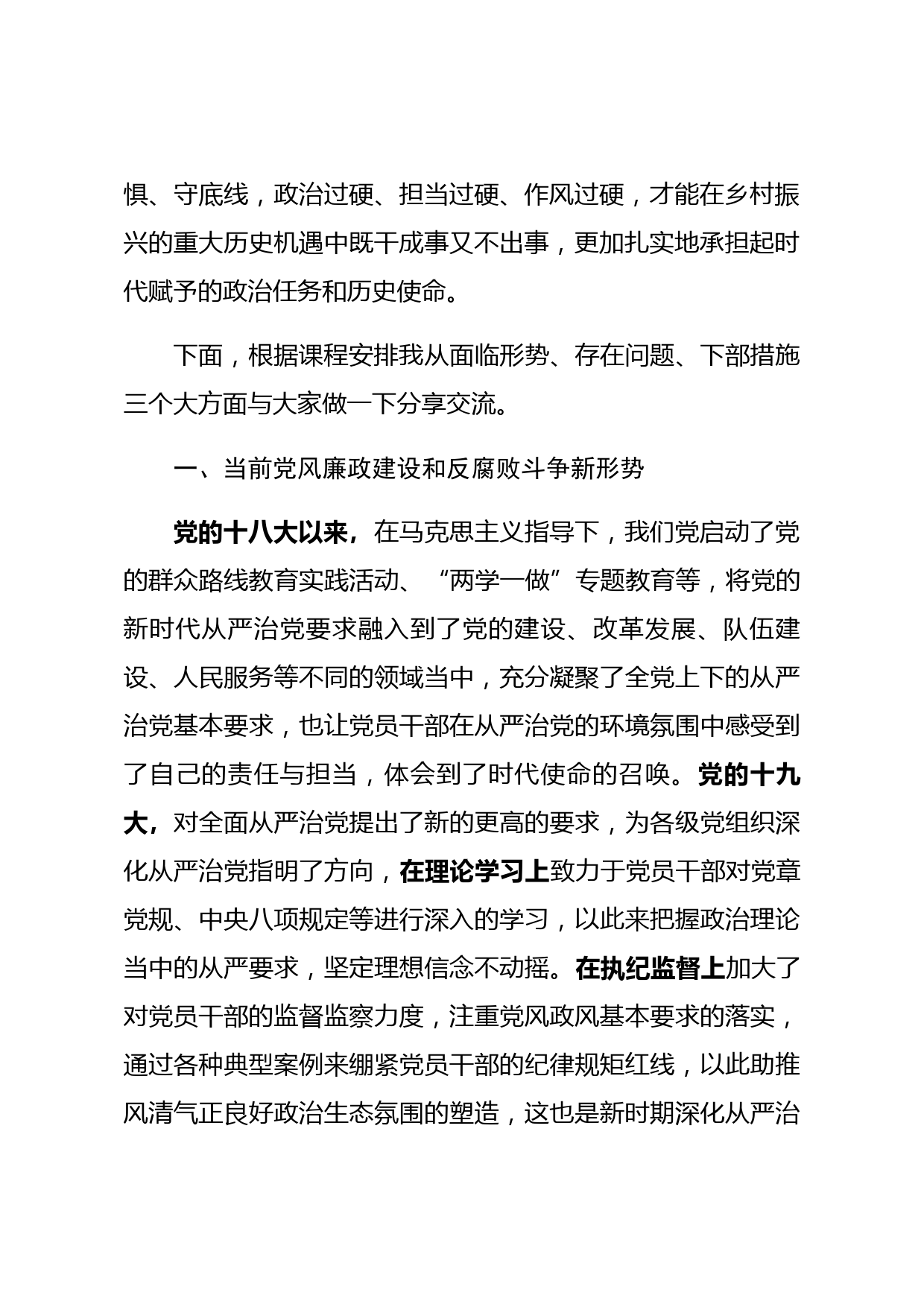 惧、守底线，政治过硬、担当过硬、作风过硬，才能在乡村振兴的重大历史机遇中既干成事又不出事，更加扎实地承担起时代赋予的政治任务和历史使命。

下面，根据课程安排我从面临形势、存在问题、下部措施三个大方面与大家做一下分享交流。

一、当前党风廉政建设和反腐败斗争新形势

党的十八大以来，在马克思主义指导下，我们党启动了党的群众路线教育实践活动、“两学一做”专题教育等，将党的新时代从严治党要求融入到了党的建设、改革发展、队伍建设、人民服务等不同的领域当中，充分凝聚了全党上下的从严治党基本要求，也让党员干部在从严治党的环境氛围中感受到了自己的责任与担当，体会到了时代使命的召唤。党的十九大，对全面从严治党提出了新的更高的要求，为各级党组织深化从严治党指明了方向，在理论学习上致力于党员干部对党章党规、中央八项规定等进行深入的学习，以此来把握政治理论当中的从严要求，坚定理想信念不动摇。在执纪监督上加大了对党员干部的监督监察力度，注重党风政风基本要求的落实，通过各种典型案例来绷紧党员干部的纪律规矩红线，以此助推风清气正良好政治生态氛围的塑造，这也是新时期深化从严治